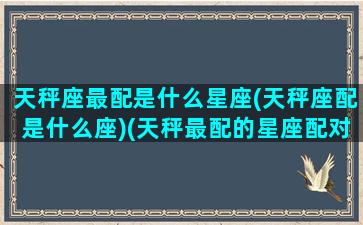 天秤座最配是什么星座(天秤座配是什么座)(天秤最配的星座配对